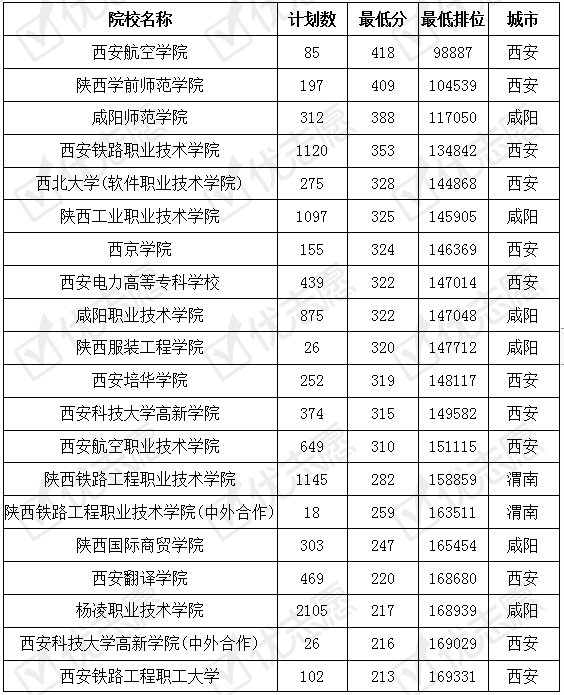 | 院校名称 | 计划数 | 最低分 | 最低排位 | 城市 |
|---|---|---|---|---|
| 西安航空学院 | 85 | 418 | 98887 | 西安 |
| 陕西学前师范学院 | 197 | 409 | 104539 | 西安 |
| 咸阳师范学院 | 312 | 388 | 117050 | 咸阳 |
| 西安铁路职业技术学院 | 1120 | 353 | 134842 | 西安 |
| 西北大学(软件职业技术学院) | 275 | 328 | 144868 | 西安 |
| 陕西工业职业技术学院 | 1097 | 325 | 145905 | 咸阳 |
| 西京学院 | 155 | 324 | 146369 | 西安 |
| 西安电力高等专科学校 | 439 | 322 | 147014 | 西安 |
| 咸阳职业技术学院 | 875 | 322 | 147048 | 咸阳 |
| 陕西服装工程学院 | 26 | 320 | 147712 | 咸阳 |
| 西安培华学院 | 252 | 319 | 148117 | 西安 |
| 西安科技大学高新学院 | 374 | 315 | 149582 | 西安 |
| 西安航空职业技术学院 | 649 | 310 | 151115 | 西安 |
| 陕西铁路工程职业技术学院 | 1145 | 282 | 158859 | 渭南 |
| 陕西铁路工程职业技术学院(中外合作) | 18 | 259 | 163511 | 渭南 |
| 陕西国际商贸学院 | 303 | 247 | 165454 | 咸阳 |
| 西安翻译学院 | 469 | 220 | 168680 | 西安 |
| 杨凌职业技术学院 | 2105 | 217 | 168939 | 咸阳 |
| 西安科技大学高新学院(中外合作) | 26 | 216 | 169029 | 西安 |
| 西安铁路工程职工大学 | 102 | 213 | 169331 | 西安 |